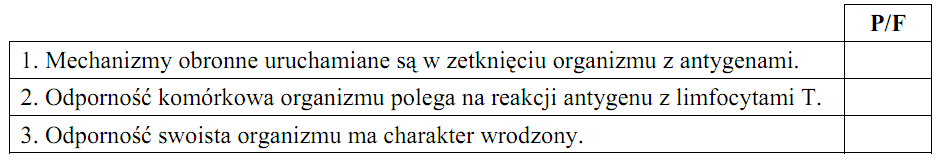 | | P/F |
|---|---|
| 1. Mechanizmy obronne uruchamiane są w zetknięciu organizmu z antygenami. | |
| 2. Odporność komórkowa organizmu polega na reakcji antygenu z limfocytami T. | |
| 3. Odporność swoista organizmu ma charakter wrodzony. | |